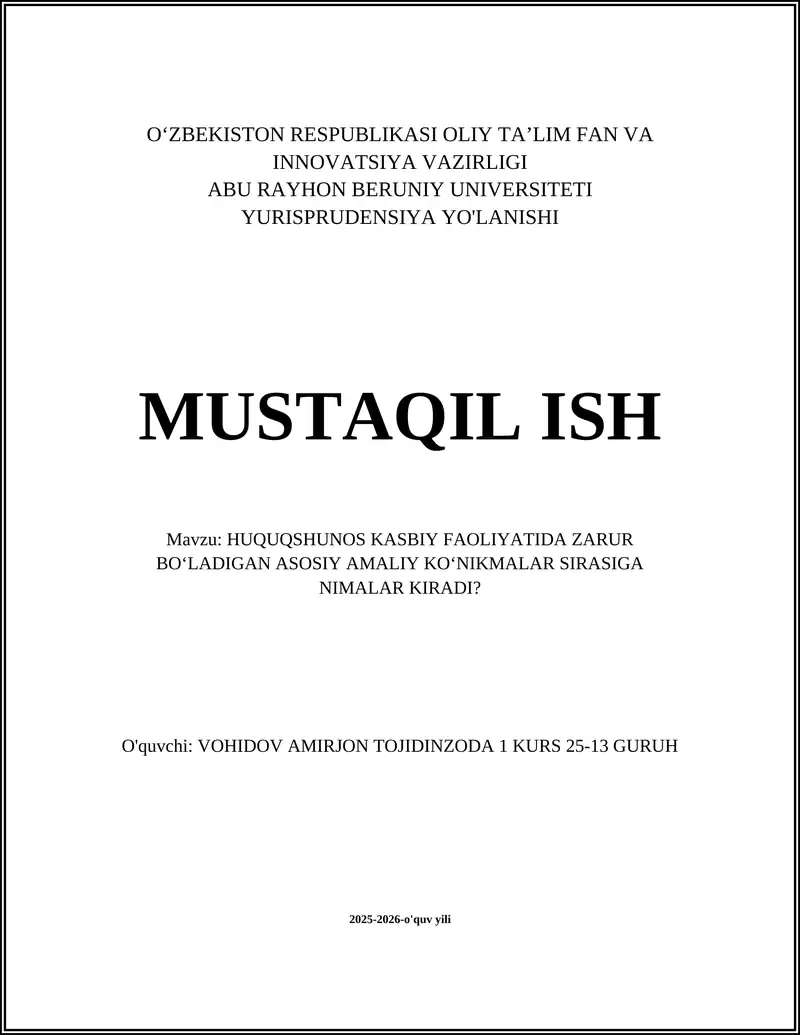 O‘ZBEKISTON RESPUBLIKASI OLIY TA’LIM FAN VA INNOVATSIYA VAZIRLIGI
ABU RAYHON BERUNIY UNIVERSITETI
YURISPRUDENSIYA YO'LANISHI

MUSTAQIL ISH

Mavzu: HUQUQSHUNOS KASBIY FAOLIYATIDA ZARUR BO‘LADIGAN ASOSIY AMALIY KO‘NIKMALAR SIRASIGA NIMALAR KIRADI?

O'quvchi: VOHIDOV AMIRJON TOJIDINZODA 1 KURS 25-13 GURUH

2025-2026-o'quv yili